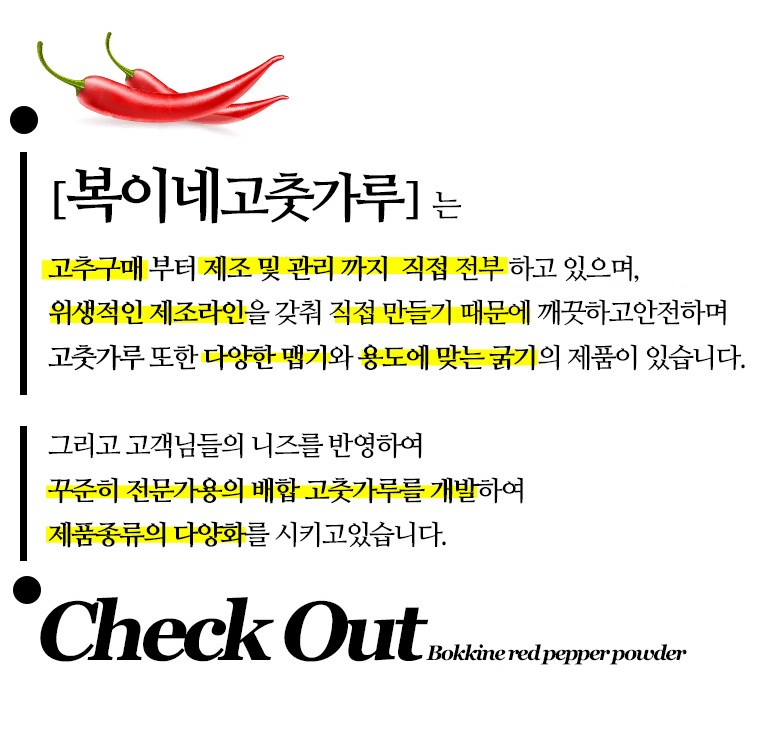 [복이네고춧가루] 는

고추구매 부터 제조 및 관리 까지  직접 전부 하고 있으며,
위생적인 제조라인을 갖춰 직접 만들기 때문에 깨끗하고안전하며
고춧가루 또한 다양한 맵기와 용도에 맞는 굵기의 제품이 있습니다.

그리고 고객님들의 니즈를 반영하여
꾸준히 전문가용의 배합 고춧가루를 개발하여
제품종류의 다양화를 시키고있습니다.

Check Out Bokkine red pepper powder